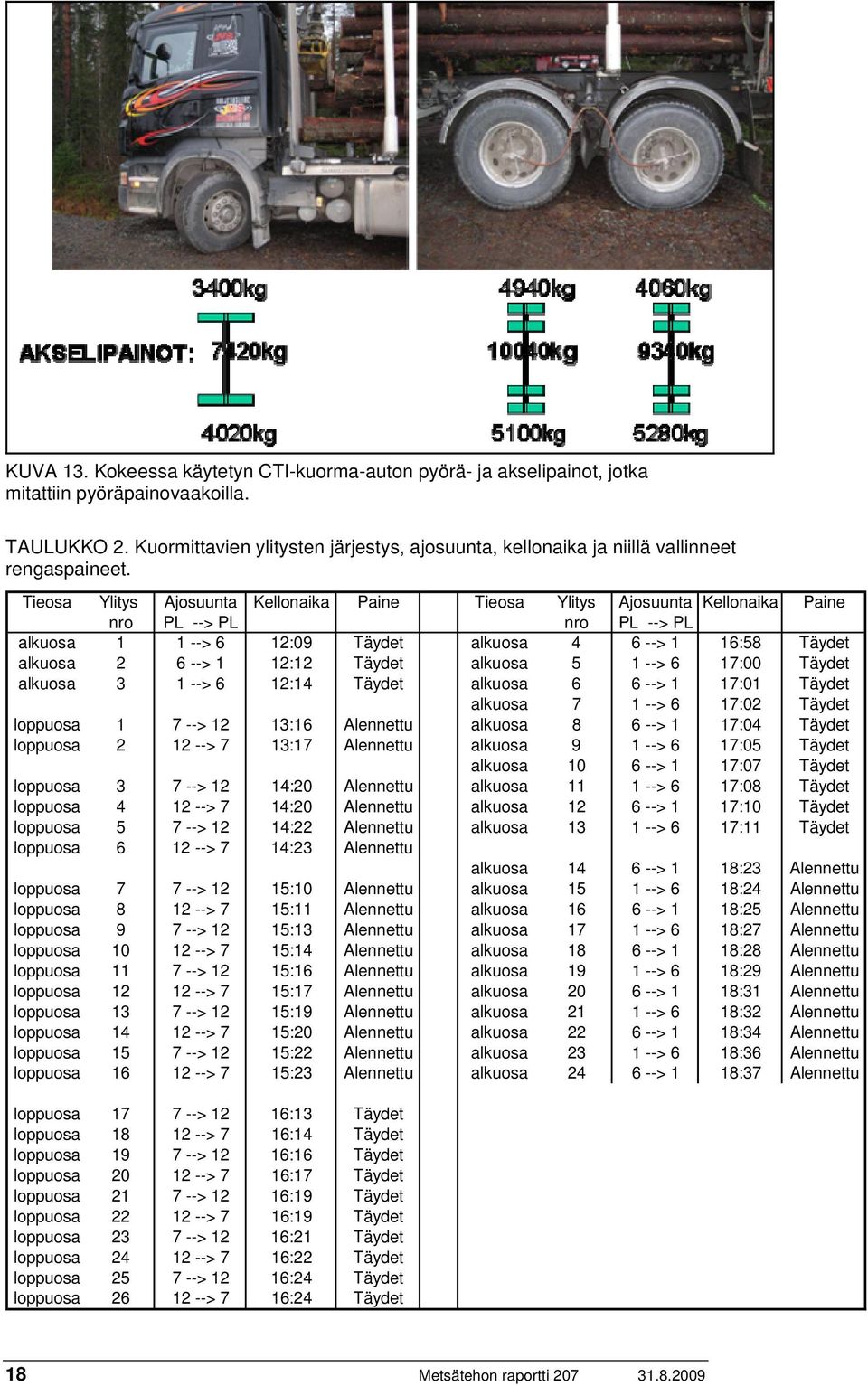 3400kg

4940kg

4060kg

AKSELIPAINOT: 7420kg

10040kg

9340kg

4020kg

5100kg

5280kg

KUVA 13. Kokeessa käytetyn CTI-kuorma-auton pyörä- ja akselipainot, jotka mitattiin pyöräpainovaakoilla.

TAULUKKO 2. Kuormittavien ylitysten järjestys, ajosuunta, kellonaika ja niillä vallinneet rengaspaineet.

| Tieosa | Ylitys nro | Ajosuunta PL --> PL | Kellonaika | Paine |
|---|---|---|---|---|
| alkuosa | 1 | 1 --> 6 | 12:09 | Täydet |
| alkuosa | 2 | 6 --> 1 | 12:12 | Täydet |
| alkuosa | 3 | 1 --> 6 | 12:14 | Täydet |
| loppuosa | 1 | 7 --> 12 | 13:16 | Alennettu |
| loppuosa | 2 | 12 --> 7 | 13:17 | Alennettu |
| loppuosa | 3 | 7 --> 12 | 14:20 | Alennettu |
| loppuosa | 4 | 12 --> 7 | 14:20 | Alennettu |
| loppuosa | 5 | 7 --> 12 | 14:22 | Alennettu |
| loppuosa | 6 | 12 --> 7 | 14:23 | Alennettu |
| loppuosa | 7 | 7 --> 12 | 15:10 | Alennettu |
| loppuosa | 8 | 12 --> 7 | 15:11 | Alennettu |
| loppuosa | 9 | 7 --> 12 | 15:13 | Alennettu |
| loppuosa | 10 | 12 --> 7 | 15:14 | Alennettu |
| loppuosa | 11 | 7 --> 12 | 15:16 | Alennettu |
| loppuosa | 12 | 12 --> 7 | 15:17 | Alennettu |
| loppuosa | 13 | 7 --> 12 | 15:19 | Alennettu |
| loppuosa | 14 | 12 --> 7 | 15:20 | Alennettu |
| loppuosa | 15 | 7 --> 12 | 15:22 | Alennettu |
| loppuosa | 16 | 12 --> 7 | 15:23 | Alennettu |
| loppuosa | 17 | 7 --> 12 | 16:13 | Täydet |
| loppuosa | 18 | 12 --> 7 | 16:14 | Täydet |
| loppuosa | 19 | 7 --> 12 | 16:16 | Täydet |
| loppuosa | 20 | 12 --> 7 | 16:17 | Täydet |
| loppuosa | 21 | 7 --> 12 | 16:19 | Täydet |
| loppuosa | 22 | 12 --> 7 | 16:19 | Täydet |
| loppuosa | 23 | 7 --> 12 | 16:21 | Täydet |
| loppuosa | 24 | 12 --> 7 | 16:22 | Täydet |
| loppuosa | 25 | 7 --> 12 | 16:24 | Täydet |
| loppuosa | 26 | 12 --> 7 | 16:24 | Täydet |

| Tieosa | Ylitys nro | Ajosuunta PL --> PL | Kellonaika | Paine |
|---|---|---|---|---|
| alkuosa | 4 | 6 --> 1 | 16:58 | Täydet |
| alkuosa | 5 | 1 --> 6 | 17:00 | Täydet |
| alkuosa | 6 | 6 --> 1 | 17:01 | Täydet |
| alkuosa | 7 | 1 --> 6 | 17:02 | Täydet |
| alkuosa | 8 | 6 --> 1 | 17:04 | Täydet |
| alkuosa | 9 | 1 --> 6 | 17:05 | Täydet |
| alkuosa | 10 | 6 --> 1 | 17:07 | Täydet |
| alkuosa | 11 | 1 --> 6 | 17:08 | Täydet |
| alkuosa | 12 | 6 --> 1 | 17:10 | Täydet |
| alkuosa | 13 | 1 --> 6 | 17:11 | Täydet |
| alkuosa | 14 | 6 --> 1 | 18:23 | Alennettu |
| alkuosa | 15 | 1 --> 6 | 18:24 | Alennettu |
| alkuosa | 16 | 6 --> 1 | 18:25 | Alennettu |
| alkuosa | 17 | 1 --> 6 | 18:27 | Alennettu |
| alkuosa | 18 | 6 --> 1 | 18:28 | Alennettu |
| alkuosa | 19 | 1 --> 6 | 18:29 | Alennettu |
| alkuosa | 20 | 6 --> 1 | 18:31 | Alennettu |
| alkuosa | 21 | 1 --> 6 | 18:32 | Alennettu |
| alkuosa | 22 | 6 --> 1 | 18:34 | Alennettu |
| alkuosa | 23 | 1 --> 6 | 18:36 | Alennettu |
| alkuosa | 24 | 6 --> 1 | 18:37 | Alennettu |

18 Metsätehon raportti 207 31.8.2009